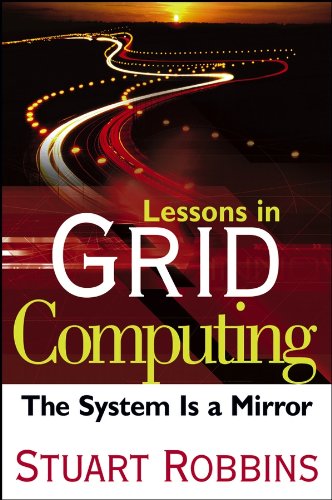 Lessons in
GRID
Computing

The System Is a Mirror

STUART ROBBINS